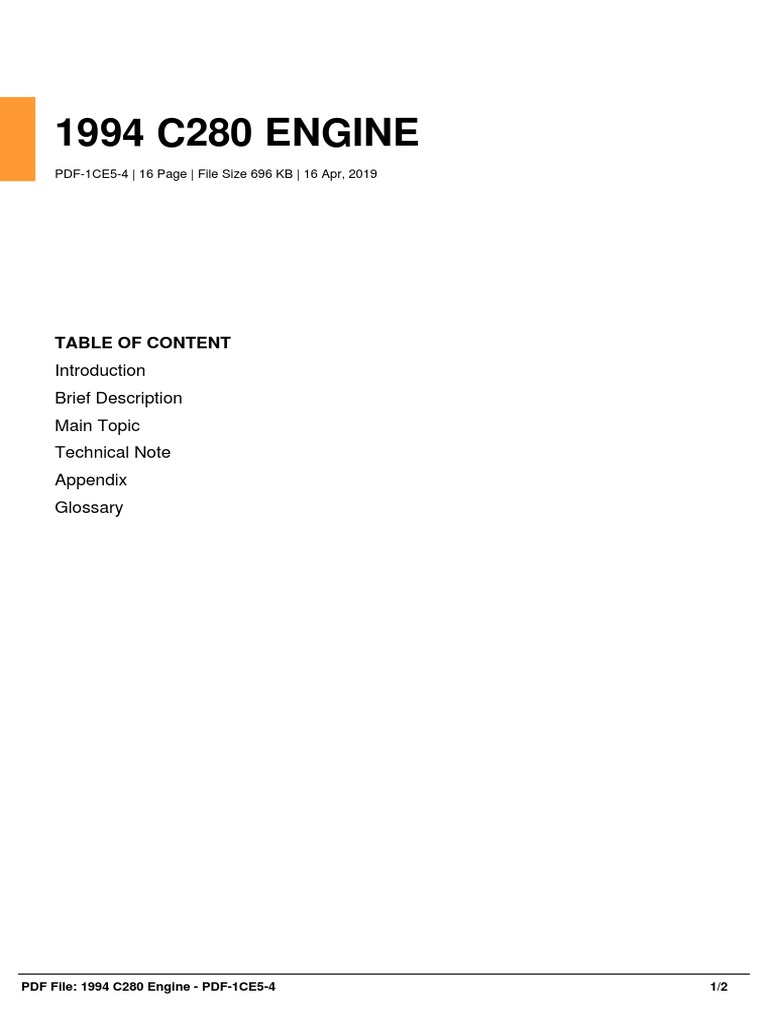 1994 C280 ENGINE

PDF-1CE5-4 | 16 Page | File Size 696 KB | 16 Apr, 2019

TABLE OF CONTENT
Introduction
Brief Description
Main Topic
Technical Note
Appendix
Glossary

PDF File: 1994 C280 Engine - PDF-1CE5-4 1/2